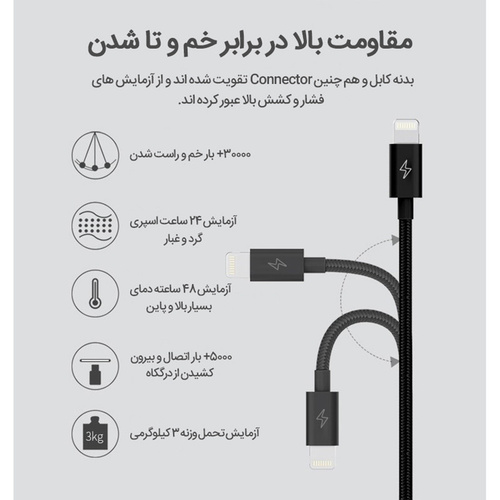 مقاومت بالا در برابر خم و تا شدن

بدنه کابل و هم چنین Connector تقویت شده اند و از آزمایش های فشار و کشش بالا عبور کرده اند.

+۳۰۰۰۰ بار خم و راست شدن

آزمایش ۲۴ ساعت اسپری گرد و غبار

آزمایش ۴۸ ساعته دمای بسیار بالا و پاین

+۵۰۰۰ بار اتصال و بیرون کشیدن از درگاه

3kg

آزمایش تحمل وزنه ۳ کیلوگرمی